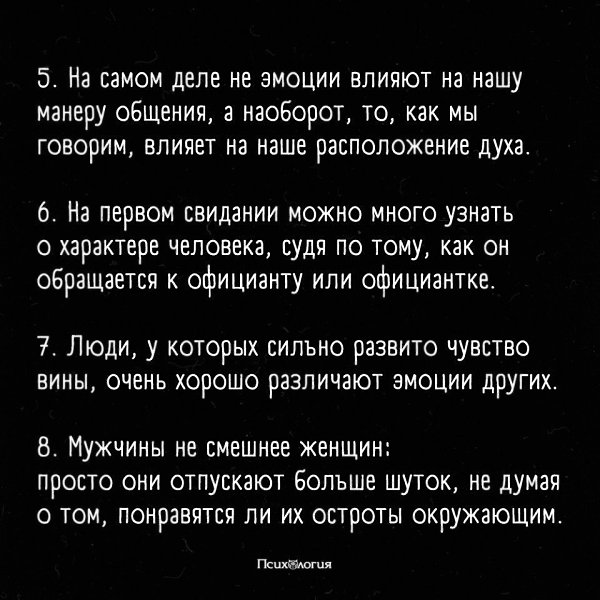 5. На самом деле не эмоции влияют на нашу манеру общения, а наоборот, то, как мы говорим, влияет на наше расположение духа.

6. На первом свидании можно много узнать о характере человека, судя по тому, как он обращается к официанту или официантке.

7. Люди, у которых сильно развито чувство вины, очень хорошо различают эмоции других.

8. Мужчины не смешнее женщин:
просто они отпускают больше шуток, не думая о том, понравятся ли их остроты окружающим.

Психология